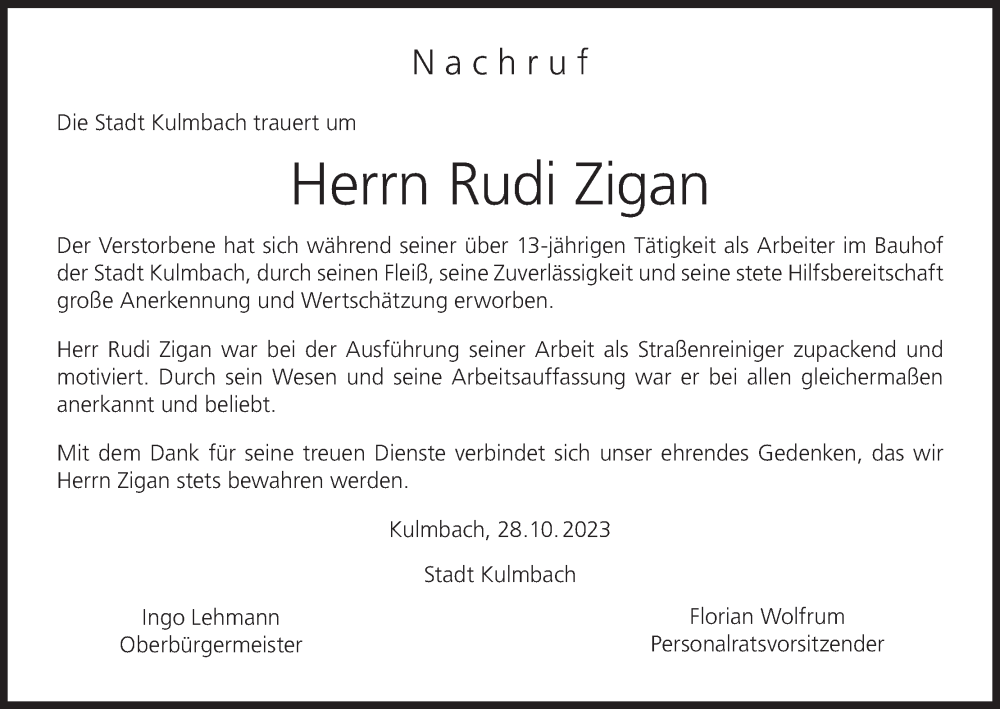 Nachruf

Die Stadt Kulmbach trauert um

Herrn Rudi Zigan

Der Verstorbene hat sich während seiner über 13-jährigen Tätigkeit als Arbeiter im Bauhof der Stadt Kulmbach, durch seinen Fleiß, seine Zuverlässigkeit und seine stete Hilfsbereitschaft große Anerkennung und Wertschätzung erworben.

Herr Rudi Zigan war bei der Ausführung seiner Arbeit als Straßenreiniger zupackend und motiviert. Durch sein Wesen und seine Arbeitsauffassung war er bei allen gleichermaßen anerkannt und beliebt.

Mit dem Dank für seine treuen Dienste verbindet sich unser ehrendes Gedenken, das wir Herrn Zigan stets bewahren werden.

Kulmbach, 28.10.2023

Stadt Kulmbach

Ingo Lehmann
Oberbürgermeister

Florian Wolfrum
Personalratsvorsitzender